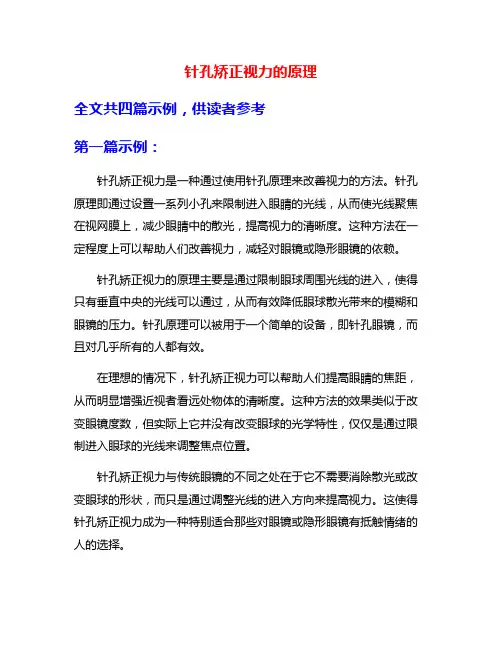 针孔矫正视力的原理

全文共四篇示例，供读者参考

第一篇示例：

针孔矫正视力是一种通过使用针孔原理来改善视力的方法。针孔原理即通过设置一系列小孔来限制进入眼睛的光线，从而使光线聚焦在视网膜上，减少眼睛中的散光，提高视力的清晰度。这种方法在一定程度上可以帮助人们改善视力，减轻对眼镜或隐形眼镜的依赖。

针孔矫正视力的原理主要是通过限制眼球周围光线的进入，使得只有垂直中央的光线可以通过，从而有效降低眼球散光带来的模糊和眼镜的压力。针孔原理可以被用于一个简单的设备，即针孔眼镜，而且对几乎所有的人都有效。

在理想的情况下，针孔矫正视力可以帮助人们提高眼睛的焦距，从而明显增强近视者看远处物体的清晰度。这种方法的效果类似于改变眼镜度数，但实际上它并没有改变眼球的光学特性，仅仅是通过限制进入眼球的光线来调整焦点位置。

针孔矫正视力与传统眼镜的不同之处在于它不需要消除散光或改变眼球的形状，而只是通过调整光线的进入方向来提高视力。这使得针孔矫正视力成为一种特别适合那些对眼镜或隐形眼镜有抵触情绪的人的选择。